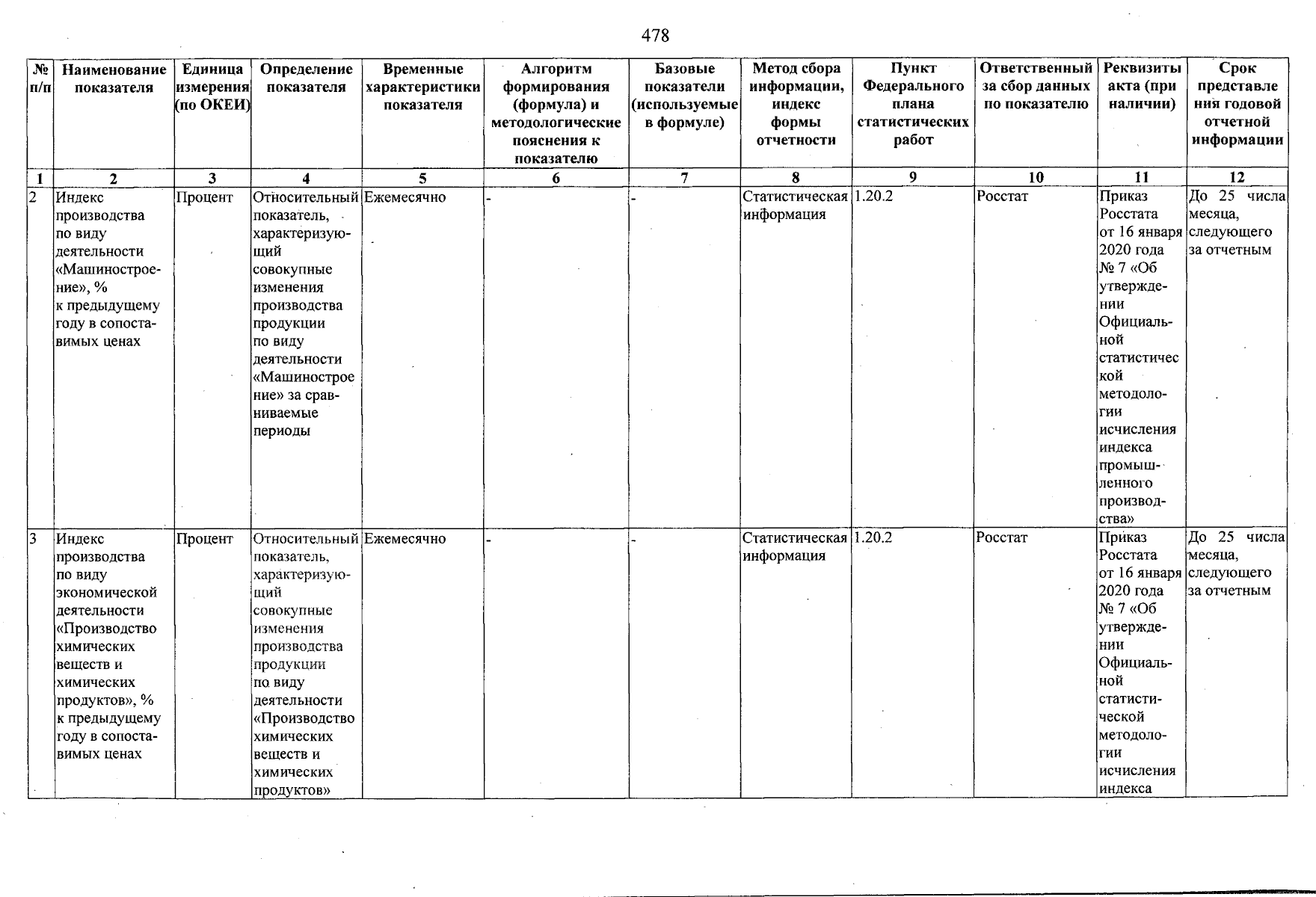 478

| № п/п | Наименование показателя | Единица измерения (по ОКЕИ) | Определение показателя | Временные характеристики показателя | Алгоритм формирования (формула) и методологические пояснения к показателю | Базовые показатели (используемые в формуле) | Метод сбора информации, индекс формы отчетности | Пункт Федерального плана статистических работ | Ответственный за сбор данных по показателю | Реквизиты акта (при наличии) | Срок представления годовой отчетной информации |
|---|---|---|---|---|---|---|---|---|---|---|---|
| 1 | 2 | 3 | 4 | 5 | 6 | 7 | 8 | 9 | 10 | 11 | 12 |
| 2 | Индекс производства по виду деятельности «Машиностроение», % к предыдущему году в сопоставимых ценах | Процент | Относительный показатель, характеризующий совокупные изменения производства продукции по виду деятельности «Машиностроение» за сравниваемые периоды | Ежемесячно | - | - | Статистическая информация | 1.20.2 | Росстат | Приказ Росстата от 16 января 2020 года № 7 «Об утверждении Официальной статистической методологии исчисления индекса промышленного производства» | До 25 числа месяца, следующего за отчетным |
| 3 | Индекс производства по виду экономической деятельности «Производство химических веществ и химических продуктов», % к предыдущему году в сопоставимых ценах | Процент | Относительный показатель, характеризующий совокупные изменения производства продукции по виду деятельности «Производство химических веществ и химических продуктов» | Ежемесячно | - | - | Статистическая информация | 1.20.2 | Росстат | Приказ Росстата от 16 января 2020 года № 7 «Об утверждении Официальной статистической методологии исчисления индекса | До 25 числа месяца, следующего за отчетным |